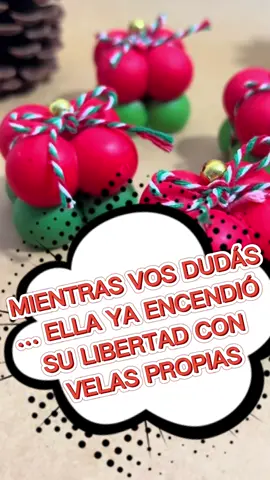 MIENTRAS VOS DUDÁS ... ELLA YA ENCENDIÓ SU LIBERTAD CON VELAS PROPIAS